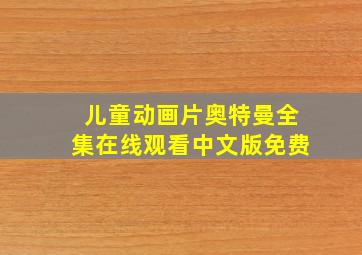 儿童动画片奥特曼全集在线观看中文版免费